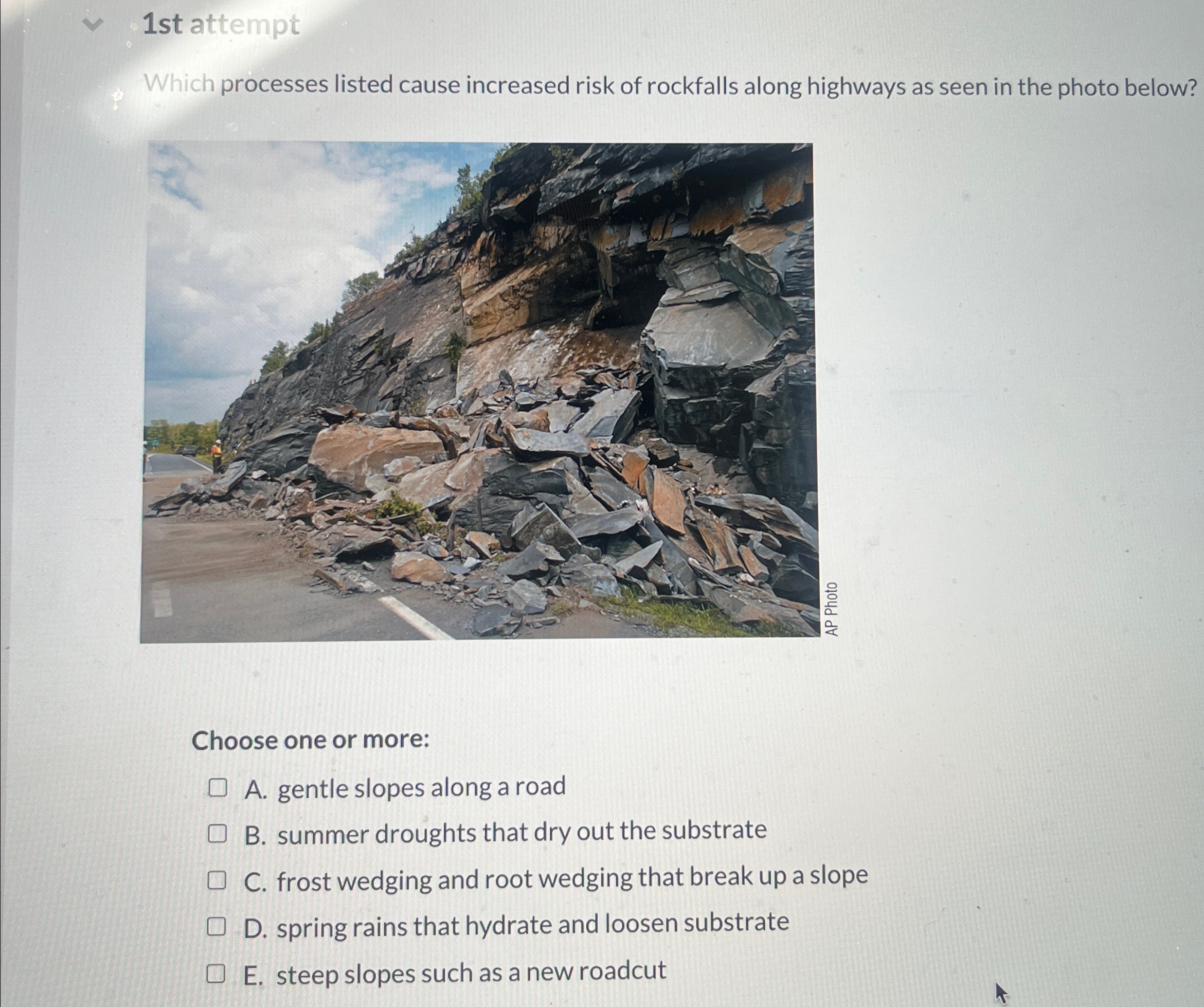 1st attempt

Which processes listed cause increased risk of rockfalls along highways as seen in the photo below?

AP Photo

Choose one or more:

A. gentle slopes along a road

B. summer droughts that dry out the substrate

C. frost wedging and root wedging that break up a slope

D. spring rains that hydrate and loosen substrate

E. steep slopes such as a new roadcut